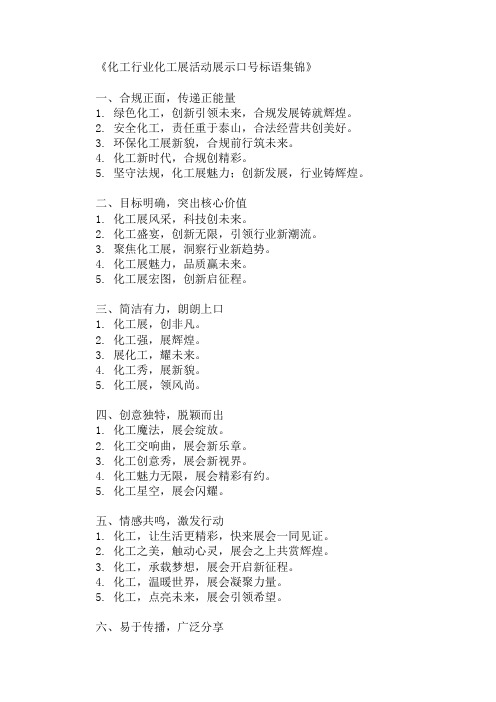 《化工行业化工展活动展示口号标语集锦》

一、合规正面，传递正能量
1. 绿色化工，创新引领未来，合规发展铸就辉煌。
2. 安全化工，责任重于泰山，合法经营共创美好。
3. 环保化工展新貌，合规前行筑未来。
4. 化工新时代，合规创精彩。
5. 坚守法规，化工展魅力；创新发展，行业铸辉煌。

二、目标明确，突出核心价值
1. 化工展风采，科技创未来。
2. 化工盛宴，创新无限，引领行业新潮流。
3. 聚焦化工展，洞察行业新趋势。
4. 化工展魅力，品质赢未来。
5. 化工展宏图，创新启征程。

三、简洁有力，朗朗上口
1. 化工展，创非凡。
2. 化工强，展辉煌。
3. 展化工，耀未来。
4. 化工秀，展新貌。
5. 化工展，领风尚。

四、创意独特，脱颖而出
1. 化工魔法，展会绽放。
2. 化工交响曲，展会新乐章。
3. 化工创意秀，展会新视界。
4. 化工魅力无限，展会精彩有约。
5. 化工星空，展会闪耀。

五、情感共鸣，激发行动
1. 化工，让生活更精彩，快来展会一同见证。
2. 化工之美，触动心灵，展会之上共赏辉煌。
3. 化工，承载梦想，展会开启新征程。
4. 化工，温暖世界，展会凝聚力量。
5. 化工，点亮未来，展会引领希望。

六、易于传播，广泛分享